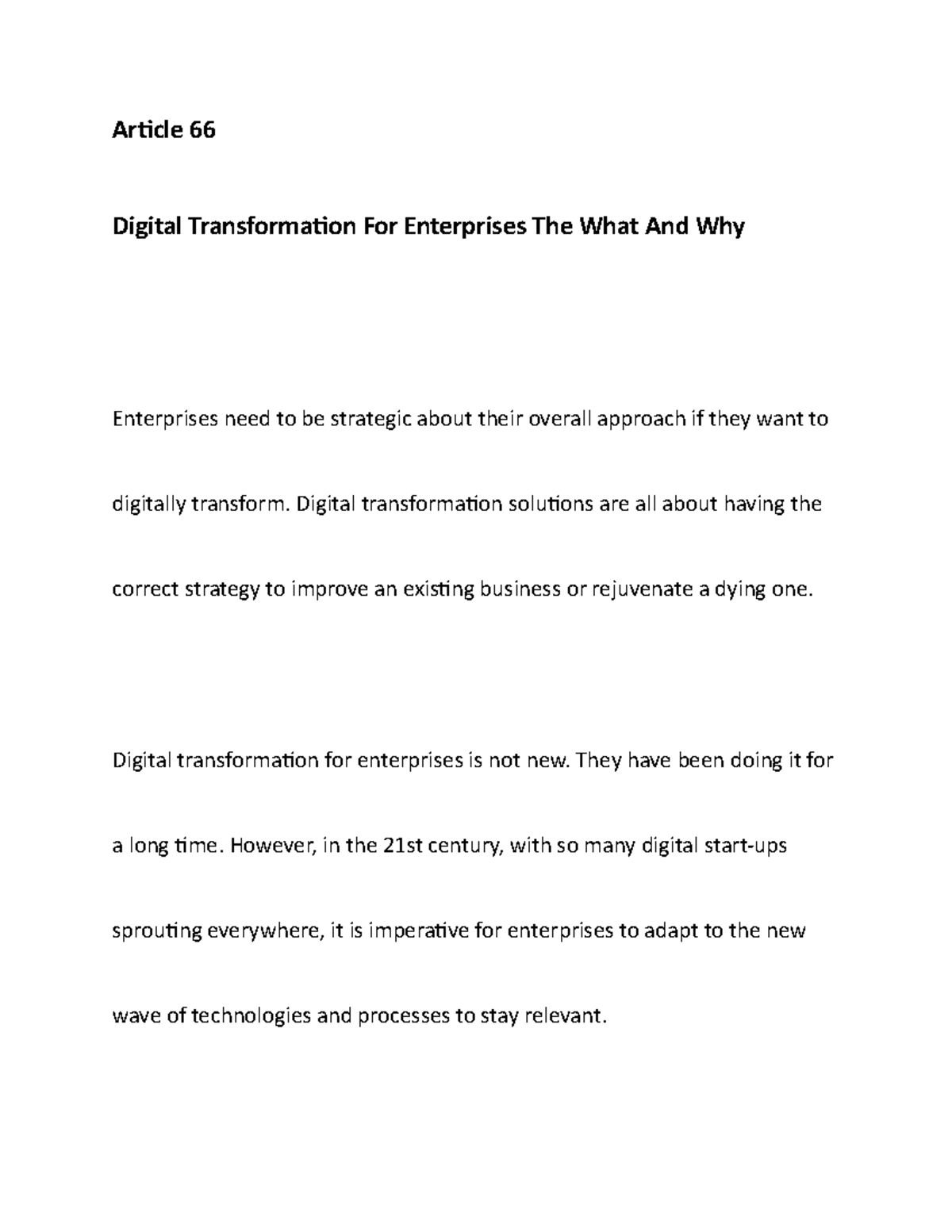 Article 66

Digital Transformation For Enterprises The What And Why

Enterprises need to be strategic about their overall approach if they want to digitally transform. Digital transformation solutions are all about having the correct strategy to improve an existing business or rejuvenate a dying one.

Digital transformation for enterprises is not new. They have been doing it for a long time. However, in the 21st century, with so many digital start-ups sprouting everywhere, it is imperative for enterprises to adapt to the new wave of technologies and processes to stay relevant.